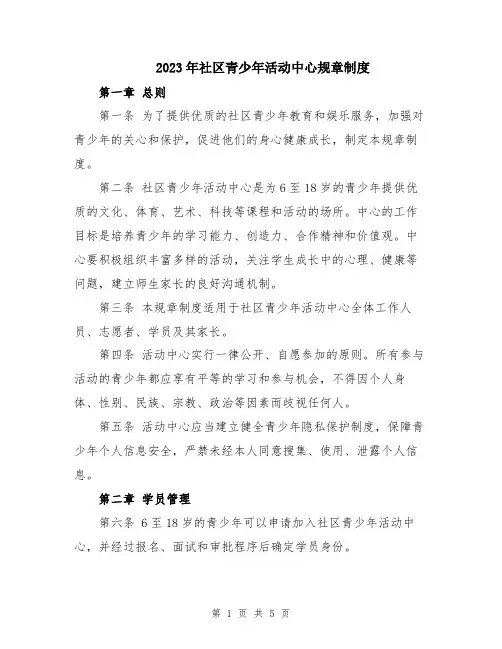 2023年社区青少年活动中心规章制度

第一章 总则

第一条 为了提供优质的社区青少年教育和娱乐服务，加强对青少年的关心和保护，促进他们的身心健康成长，制定本规章制度。

第二条 社区青少年活动中心是为6至18岁的青少年提供优质的文化、体育、艺术、科技等课程和活动的场所。中心的工作目标是培养青少年的学习能力、创造力、合作精神和价值观。中心要积极组织丰富多样的活动，关注学生成长中的心理、健康等问题，建立师生家长的良好沟通机制。

第三条 本规章制度适用于社区青少年活动中心全体工作人员、志愿者、学员及其家长。

第四条 活动中心实行一律公开、自愿参加的原则。所有参与活动的青少年都应享有平等的学习和参与机会，不得因个人身体、性别、民族、宗教、政治等因素而歧视任何人。

第五条 活动中心应当建立健全青少年隐私保护制度，保障青少年个人信息安全，严禁未经本人同意搜集、使用、泄露个人信息。

第二章 学员管理

第六条 6至18岁的青少年可以申请加入社区青少年活动中心，并经过报名、面试和审批程序后确定学员身份。

第 1 页 共 5 页